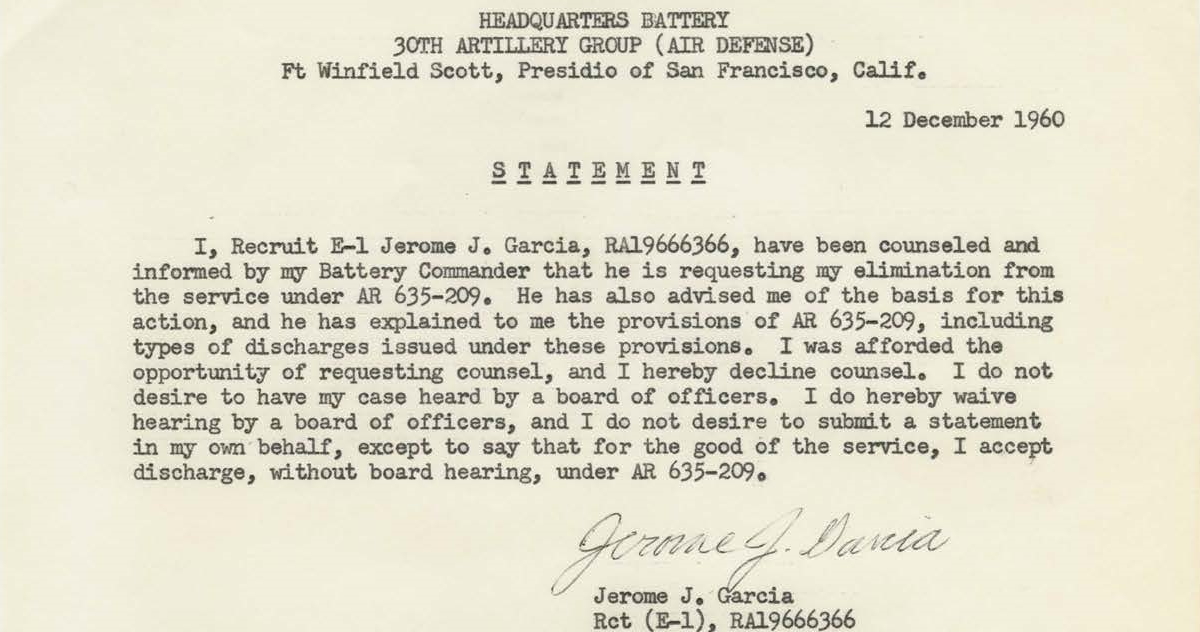 HEADQUARTERS BATTERY
30TH ARTILLERY GROUP (AIR DEFENSE)
Ft Winfield Scott, Presidio of San Francisco, Calif.

12 December 1960

STATEMENT

I, Recruit E-1 Jerome J. Garcia, RA19666366, have been counseled and informed by my Battery Commander that he is requesting my elimination from the service under AR 635-209. He has also advised me of the basis for this action, and he has explained to me the provisions of AR 635-209, including types of discharges issued under these provisions. I was afforded the opportunity of requesting counsel, and I hereby decline counsel. I do not desire to have my case heard by a board of officers. I do hereby waive hearing by a board of officers, and I do not desire to submit a statement in my own behalf, except to say that for the good of the service, I accept discharge, without board hearing, under AR 635-209.

Jerome J. Garcia

Jerome J. Garcia
Rct (E-1), RA19666366